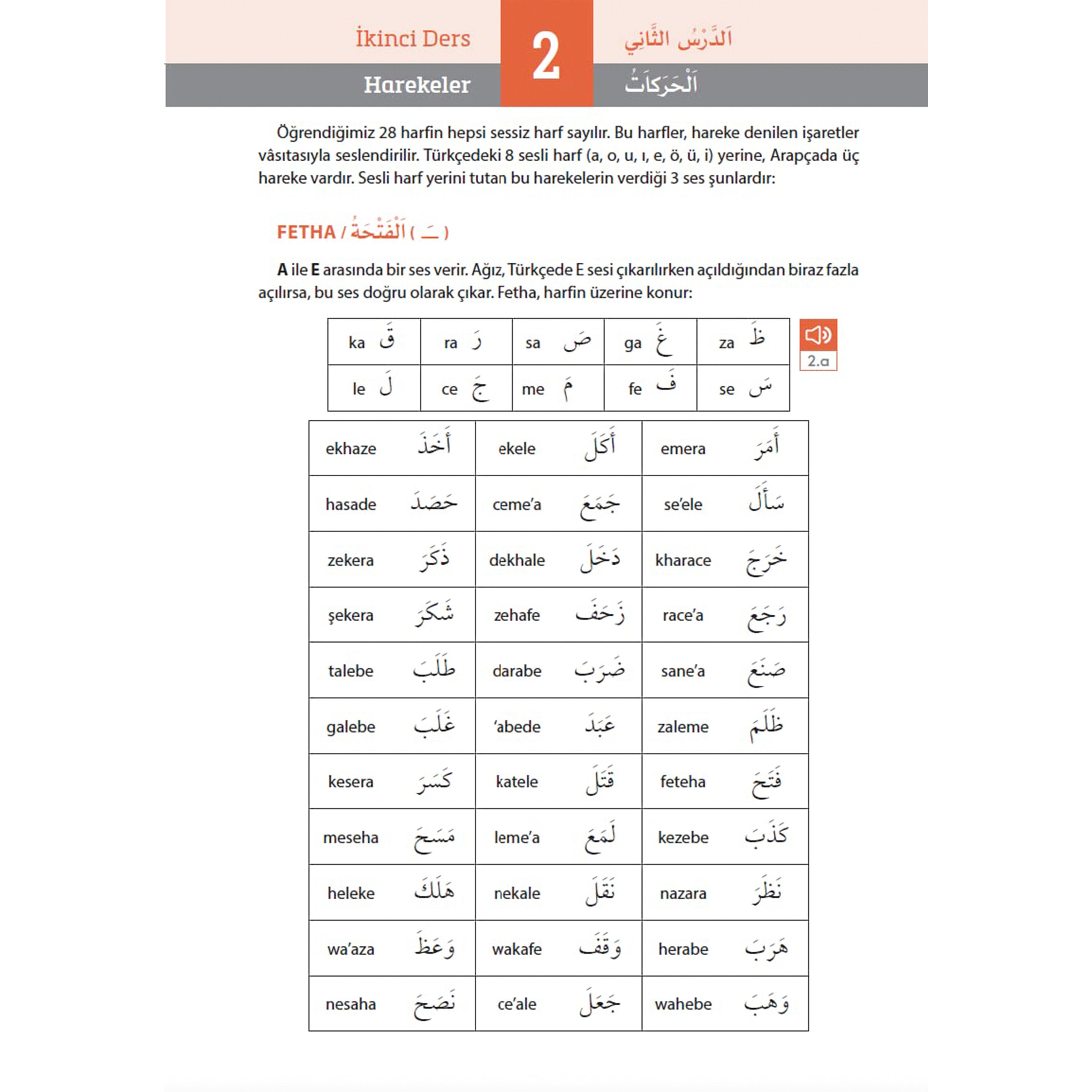 İkinci Ders

2

اَلدَّرْسُ الثَّانِي

Harekeler

اَلْحَرَكَاتُ

Öğrendiğimiz 28 harfin hepsi sessiz harf sayılır. Bu harfler, hareke denilen işaretler vâsıtasıyla seslendirilir. Türkçedeki 8 sesli harf (a, o, u, ı, e, ö, ü, i) yerine, Arapçada üç hareke vardır. Sesli harf yerini tutan bu harekelerin verdiği 3 ses şunlardır:

FETHA / اَلْفَتْحَةُ ( ـَ )

A ile E arasında bir ses verir. Ağız, Türkçede E sesi çıkarılırken açıldığından biraz fazla açılırsa, bu ses doğru olarak çıkar. Fetha, harfin üzerine konur:

| ka قَ | ra رَ | sa صَ | ga غَ | za ظَ |
|---|---|---|---|---|
| le لَ | ce جَ | me مَ | fe فَ | se سَ |

2.a

| ekhaze أَخَذَ | ekele أَكَلَ | emera أَمَرَ |
|---|---|---|
| hasade حَصَدَ | ceme'a جَمَعَ | se'ele سَأَلَ |
| zekera ذَكَرَ | dekhale دَخَلَ | kharace خَرَجَ |
| şekera شَكَرَ | zehafe زَحَفَ | race'a رَجَعَ |
| talebe طَلَبَ | darabe ضَرَبَ | sane'a صَنَعَ |
| galebe غَلَبَ | 'abede عَبَدَ | zaleme ظَلَمَ |
| kesera كَسَرَ | katele قَتَلَ | feteha فَتَحَ |
| meseha مَسَحَ | leme'a لَمَعَ | kezebe كَذَبَ |
| heleke هَلَكَ | nekale نَقَلَ | nazara نَظَرَ |
| wa'aza وَعَظَ | wakafe وَقَفَ | herabe هَرَبَ |
| nesaha نَصَحَ | ce'ale جَعَلَ | wahebe وَهَبَ |